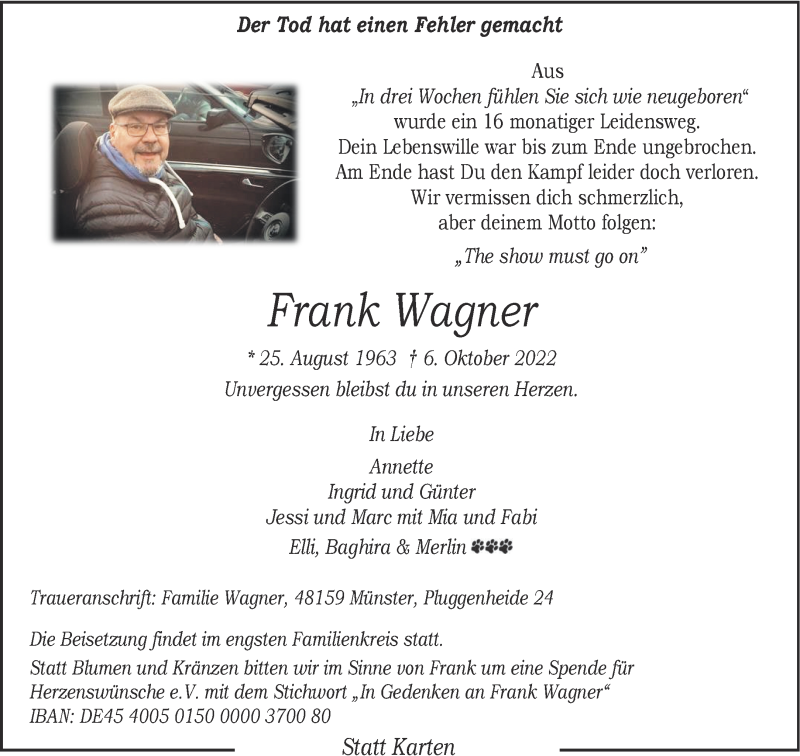 Der Tod hat einen Fehler gemacht

Aus
„In drei Wochen fühlen Sie sich wie neugeboren“
wurde ein 16 monatiger Leidensweg.
Dein Lebenswille war bis zum Ende ungebrochen.
Am Ende hast Du den Kampf leider doch verloren.
Wir vermissen dich schmerzlich,
aber deinem Motto folgen:

„The show must go on”

Frank Wagner

* 25. August 1963 † 6. Oktober 2022
Unvergessen bleibst du in unseren Herzen.

In Liebe

Annette
Ingrid und Günter
Jessi und Marc mit Mia und Fabi
Elli, Baghira & Merlin

Traueranschrift: Familie Wagner, 48159 Münster, Pluggenheide 24

Die Beisetzung findet im engsten Familienkreis statt.
Statt Blumen und Kränzen bitten wir im Sinne von Frank um eine Spende für Herzenswünsche e.V. mit dem Stichwort „In Gedenken an Frank Wagner“
IBAN: DE45 4005 0150 0000 3700 80

Statt Karten